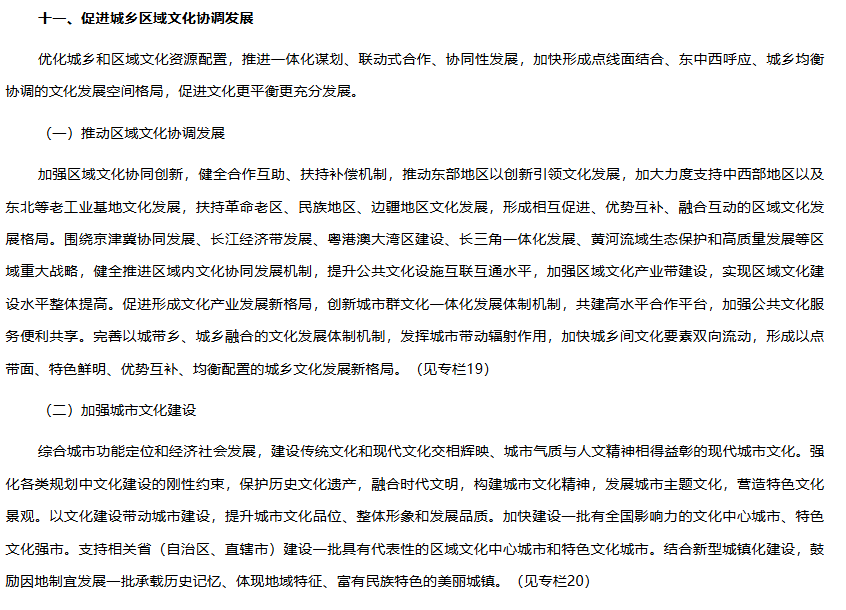 十一、促进城乡区域文化协调发展

优化城乡和区域文化资源配置，推进一体化谋划、联动式合作、协同性发展，加快形成点线面结合、东中西呼应、城乡均衡协调的文化发展空间格局，促进文化更平衡更充分发展。

（一）推动区域文化协调发展

加强区域文化协同创新，健全合作互助、扶持补偿机制，推动东部地区以创新引领文化发展，加大力度支持中西部地区以及东北等老工业基地文化发展，扶持革命老区、民族地区、边疆地区文化发展，形成相互促进、优势互补、融合互动的区域文化发展格局。围绕京津冀协同发展、长江经济带发展、粤港澳大湾区建设、长三角一体化发展、黄河流域生态保护和高质量发展等区域重大战略，健全推进区域内文化协同发展机制，提升公共文化设施互联互通水平，加强区域文化产业带建设，实现区域文化建设水平整体提高。促进形成文化产业发展新格局，创新城市群文化一体化发展体制机制，共建高水平合作平台，加强公共文化服务便利共享。完善以城带乡、城乡融合的文化发展体制机制，发挥城市带动辐射作用，加快城乡间文化要素双向流动，形成以点带面、特色鲜明、优势互补、均衡配置的城乡文化发展新格局。（见专栏19）

（二）加强城市文化建设

综合城市功能定位和经济社会发展，建设传统文化和现代文化交相辉映、城市气质与人文精神相得益彰的现代城市文化。强化各类规划中文化建设的刚性约束，保护历史文化遗产，融合时代文明，构建城市文化精神，发展城市主题文化，营造特色文化景观。以文化建设带动城市建设，提升城市文化品位、整体形象和发展品质。加快建设一批有全国影响力的文化中心城市、特色文化强市。支持相关省（自治区、直辖市）建设一批具有代表性的区域文化中心城市和特色文化城市。结合新型城镇化建设，鼓励因地制宜发展一批承载历史记忆、体现地域特征、富有民族特色的美丽城镇。（见专栏20）